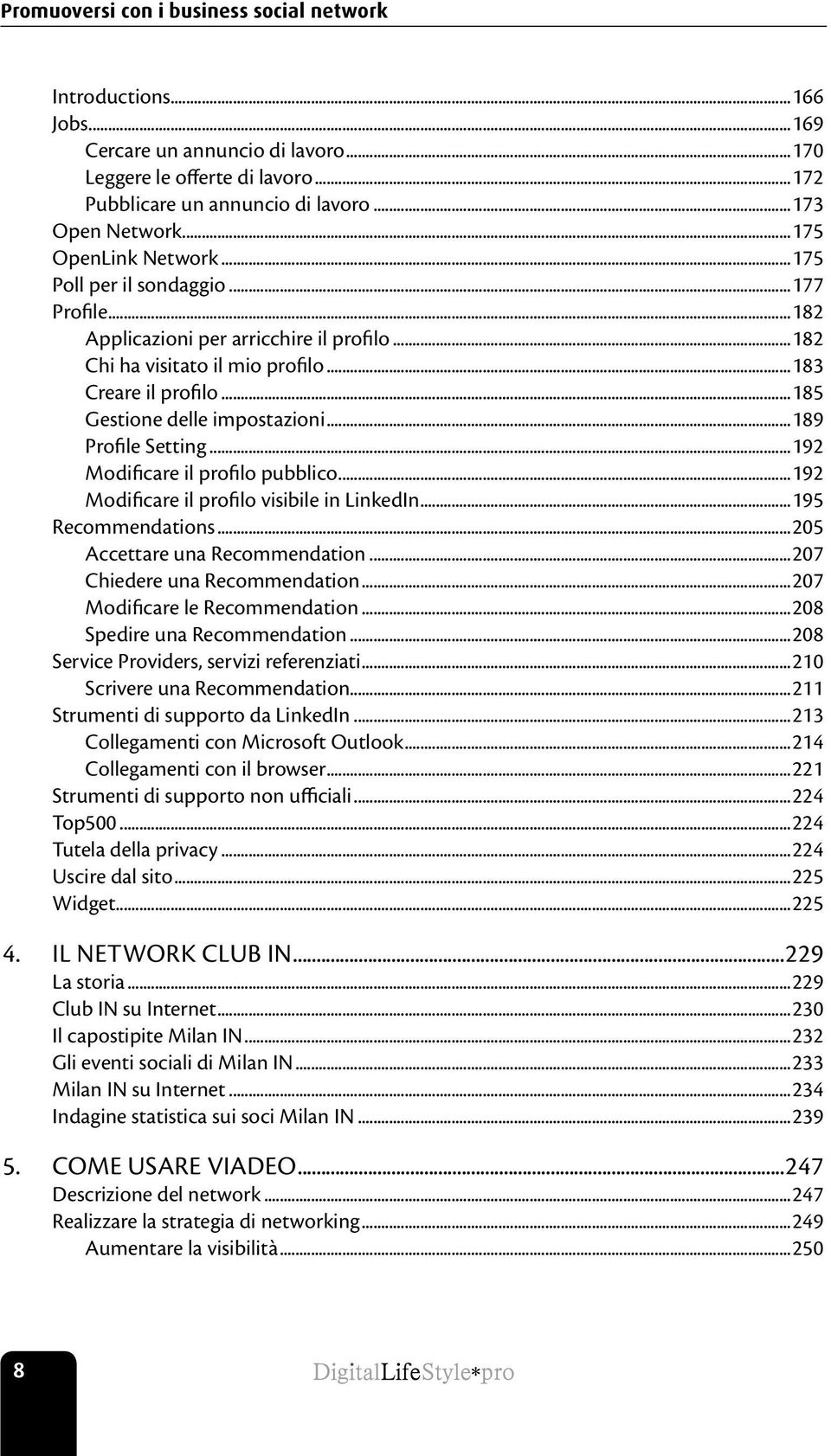 Promuoversi con i business social network

Introductions...166
Jobs...169
Cercare un annuncio di lavoro...170
Leggere le offerte di lavoro...172
Pubblicare un annuncio di lavoro...173
Open Network...175
OpenLink Network...175
Poll per il sondaggio...177
Profile...182
Applicazioni per arricchire il profilo...182
Chi ha visitato il mio profilo...183
Creare il profilo...185
Gestione delle impostazioni...189
Profile Setting...192
Modificare il profilo pubblico...192
Modificare il profilo visibile in LinkedIn...195
Recommendations...205
Accettare una Recommendation...207
Chiedere una Recommendation...207
Modificare le Recommendation...208
Spedire una Recommendation...208
Service Providers, servizi referenziati...210
Scrivere una Recommendation...211
Strumenti di supporto da LinkedIn...213
Collegamenti con Microsoft Outlook...214
Collegamenti con il browser...221
Strumenti di supporto non ufficiali...224
Top500...224
Tutela della privacy...224
Uscire dal sito...225
Widget...225

4. IL NETWORK CLUB IN...229
La storia...229
Club IN su Internet...230
Il capostipite Milan IN...232
Gli eventi sociali di Milan IN...233
Milan IN su Internet...234
Indagine statistica sui soci Milan IN...239

5. COME USARE VIADEO...247
Descrizione del network...247
Realizzare la strategia di networking...249
Aumentare la visibilità...250

8

DigitalLifeStyle*pro